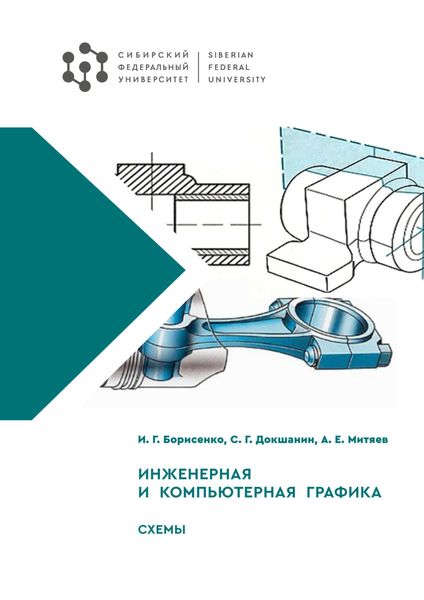 СИБИРСКИЙ
ФЕДЕРАЛЬНЫЙ
УНИВЕРСИТЕТ

SIBERIAN
FEDERAL
UNIVERSITY

И. Г. Борисенко, С. Г. Докшанин, А. Е. Митяев

ИНЖЕНЕРНАЯ И КОМПЬЮТЕРНАЯ ГРАФИКА

СХЕМЫ